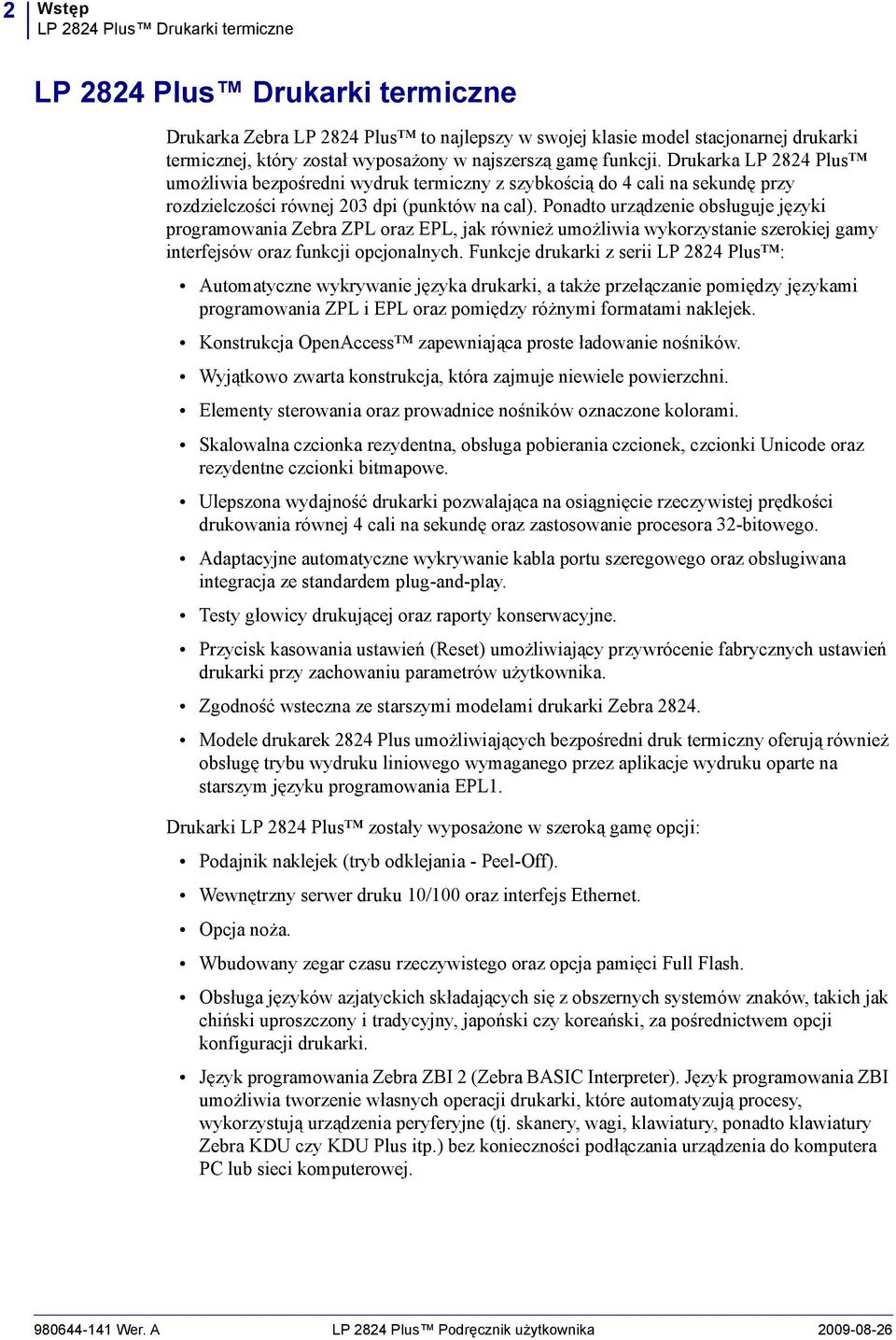 2 Wstęp
LP 2824 Plus™ Drukarki termiczne

LP 2824 Plus™ Drukarki termiczne

Drukarka Zebra LP 2824 Plus™ to najlepszy w swojej klasie model stacjonarnej drukarki termicznej, który został wyposażony w najszerszą gamę funkcji. Drukarka LP 2824 Plus™ umożliwia bezpośredni wydruk termiczny z szybkością do 4 cali na sekundę przy rozdzielczości równej 203 dpi (punktów na cal). Ponadto urządzenie obsługuje języki programowania Zebra ZPL oraz EPL, jak również umożliwia wykorzystanie szerokiej gamy interfejsów oraz funkcji opcjonalnych. Funkcje drukarki z serii LP 2824 Plus™:

• Automatyczne wykrywanie języka drukarki, a także przełączanie pomiędzy językami programowania ZPL i EPL oraz pomiędzy różnymi formatami naklejek.
• Konstrukcja OpenAccess™ zapewniająca proste ładowanie nośników.
• Wyjątkowo zwarta konstrukcja, która zajmuje niewiele powierzchni.
• Elementy sterowania oraz prowadnice nośników oznaczone kolorami.
• Skalowalna czcionka rezydentna, obsługa pobierania czcionek, czcionki Unicode oraz rezydentne czcionki bitmapowe.
• Ulepszona wydajność drukarki pozwalająca na osiągnięcie rzeczywistej prędkości drukowania równej 4 cali na sekundę oraz zastosowanie procesora 32-bitowego.
• Adaptacyjne automatyczne wykrywanie kabla portu szeregowego oraz obsługiwana integracja ze standardem plug-and-play.
• Testy głowicy drukującej oraz raporty konserwacyjne.
• Przycisk kasowania ustawień (Reset) umożliwiający przywrócenie fabrycznych ustawień drukarki przy zachowaniu parametrów użytkownika.
• Zgodność wsteczna ze starszymi modelami drukarki Zebra 2824.
• Modele drukarek 2824 Plus umożliwiających bezpośredni druk termiczny oferują również obsługę trybu wydruku liniowego wymaganego przez aplikacje wydruku oparte na starszym języku programowania EPL1.

Drukarki LP 2824 Plus™ zostały wyposażone w szeroką gamę opcji:

• Podajnik naklejek (tryb odklejania - Peel-Off).
• Wewnętrzny serwer druku 10/100 oraz interfejs Ethernet.
• Opcja noża.
• Wbudowany zegar czasu rzeczywistego oraz opcja pamięci Full Flash.
• Obsługa języków azjatyckich składających się z obszernych systemów znaków, takich jak chiński uproszczony i tradycyjny, japoński czy koreański, za pośrednictwem opcji konfiguracji drukarki.
• Język programowania Zebra ZBI 2 (Zebra BASIC Interpreter). Język programowania ZBI umożliwia tworzenie własnych operacji drukarki, które automatyzują procesy, wykorzystują urządzenia peryferyjne (tj. skanery, wagi, klawiatury, ponadto klawiatury Zebra KDU czy KDU Plus itp.) bez konieczności podłączania urządzenia do komputera PC lub sieci komputerowej.

980644-141 Wer. A LP 2824 Plus™ Podręcznik użytkownika 2009-08-26